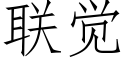 联觉